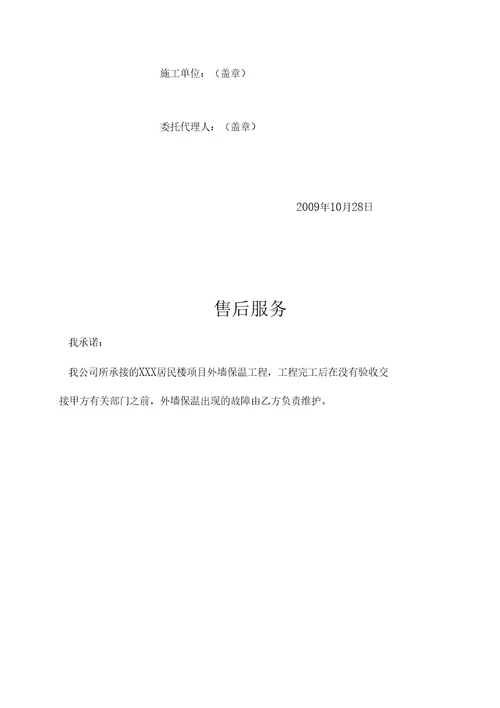 施工单位：（盖章）

委托代理人：（盖章）

2009年10月28日

售后服务

我承诺：

我公司所承接的XXX居民楼项目外墙保温工程，工程完工后在没有验收交接甲方有关部门之前，外墙保温出现的故障由乙方负责维护。